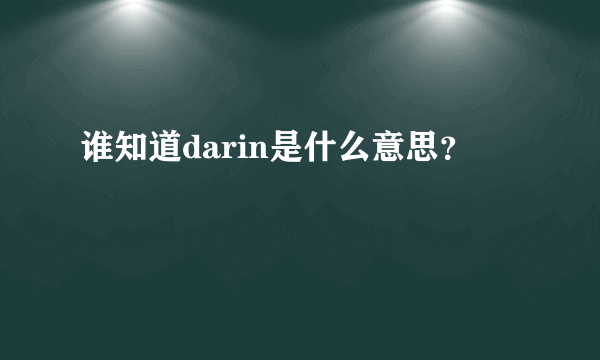 谁知道darin是什么意思?